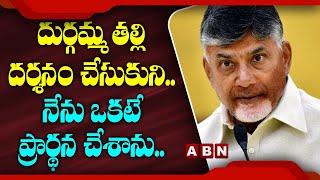 దుర్గమ్మ తల్లి దర్శనం చేసుకుని.. నేను ఒకటే ప్రార్థన చేశాను..

ABN